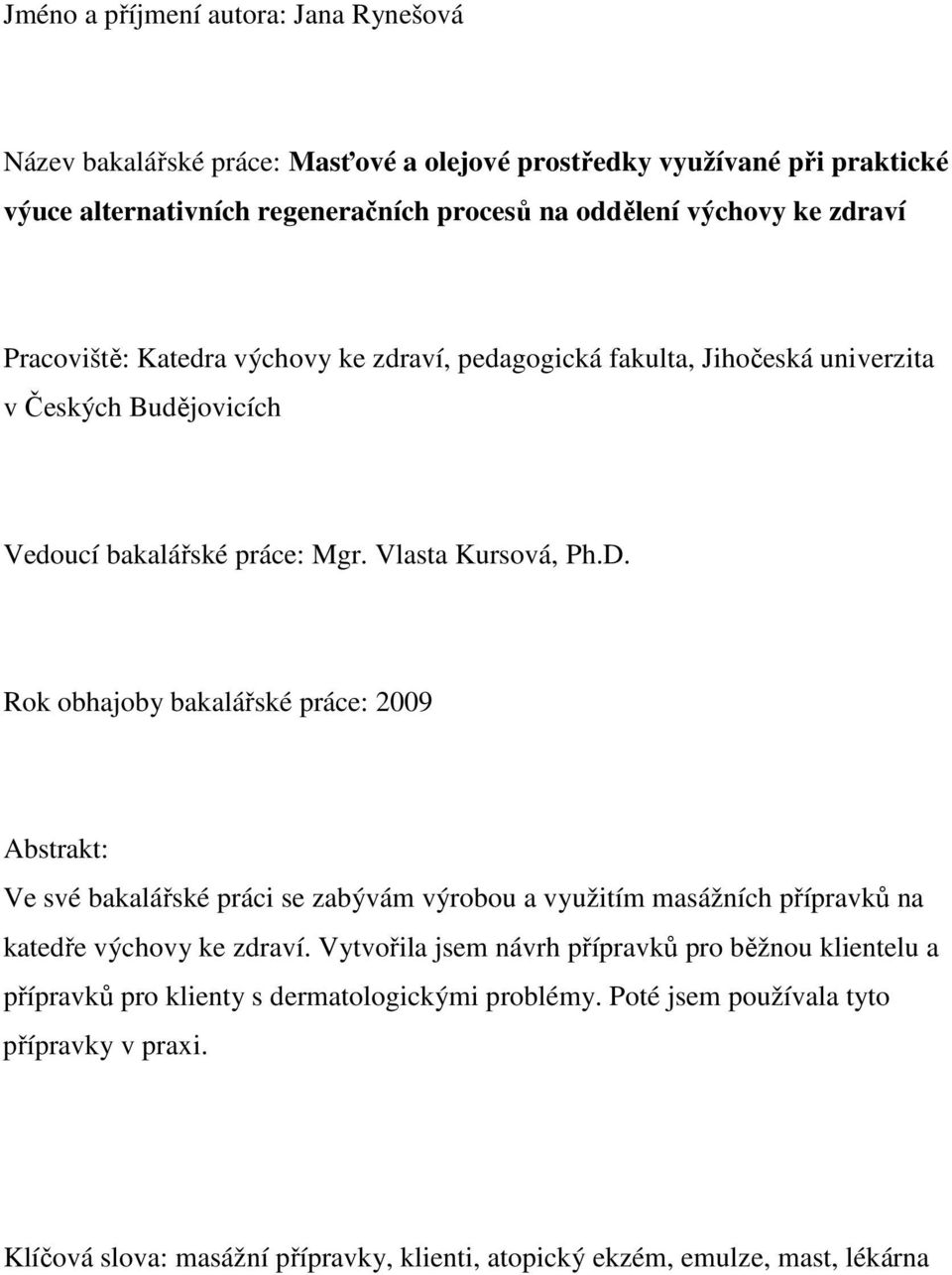 Jméno a příjmení autora: Jana Rynešová

Název bakalářské práce: Masťové a olejové prostředky využívané při praktické výuce alternativních regeneračních procesů na oddělení výchovy ke zdraví

Pracoviště: Katedra výchovy ke zdraví, pedagogická fakulta, Jihočeská univerzita v Českých Budějovicích

Vedoucí bakalářské práce: Mgr. Vlasta Kursová, Ph.D.

Rok obhajoby bakalářské práce: 2009

Abstrakt:
Ve své bakalářské práci se zabývám výrobou a využitím masážních přípravků na katedře výchovy ke zdraví. Vytvořila jsem návrh přípravků pro běžnou klientelu a přípravků pro klienty s dermatologickými problémy. Poté jsem používala tyto přípravky v praxi.

Klíčová slova: masážní přípravky, klienti, atopický ekzém, emulze, mast, lékárna